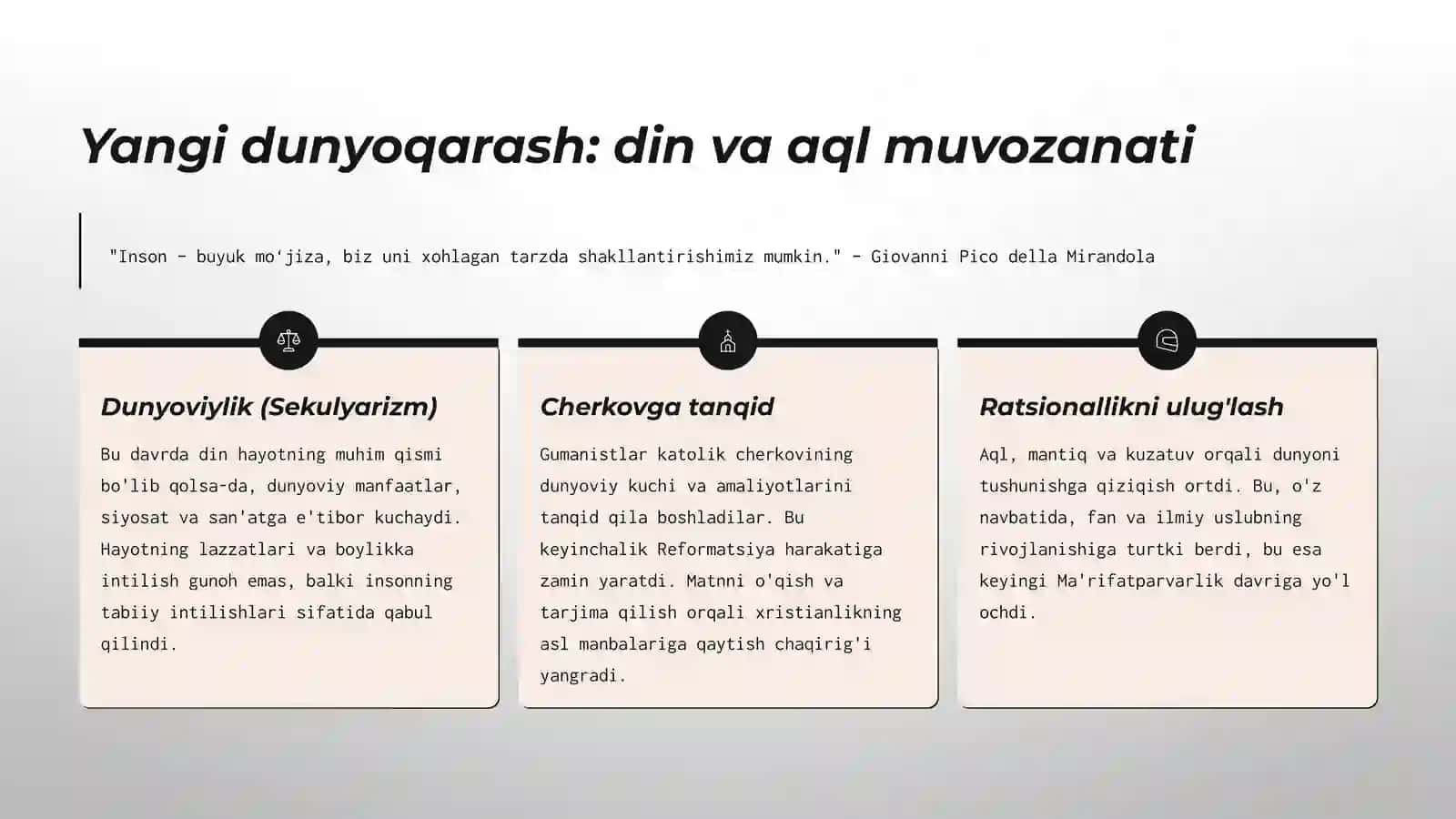 Yangi dunyoqarash: din va aql muvozanati

"Inson - buyuk mo'jiza, biz uni xohlagan tarzda shakllantirishimiz mumkin." - Giovanni Pico della Mirandola

Dunyoviylik (Sekulyarizm)

Bu davrda din hayotning muhim qismi bo'lib qolsa-da, dunyoviy manfaatlar, siyosat va san'atga e'tibor kuchaydi. Hayotning lazzatlari va boylikka intilish gunoh emas, balki insonning tabiiy intilishlari sifatida qabul qilindi.

Cherkovga tanqid

Gumanistlar katolik cherkovining dunyoviy kuchi va amaliyotlarini tanqid qila boshladilar. Bu keyinchalik Reformatsiya harakatiga zamin yaratdi. Matnni o'qish va tarjima qilish orqali xristianlikning asl manbalariga qaytish chaqirig'i yangradi.

Ratsionallikni ulug'lash

Aql, mantiq va kuzatuv orqali dunyoni tushunishga qiziqish ortdi. Bu, o'z navbatida, fan va ilmiy uslubning rivojlanishiga turtki berdi, bu esa keyingi Ma'rifatparvarlik davriga yo'l ochdi.